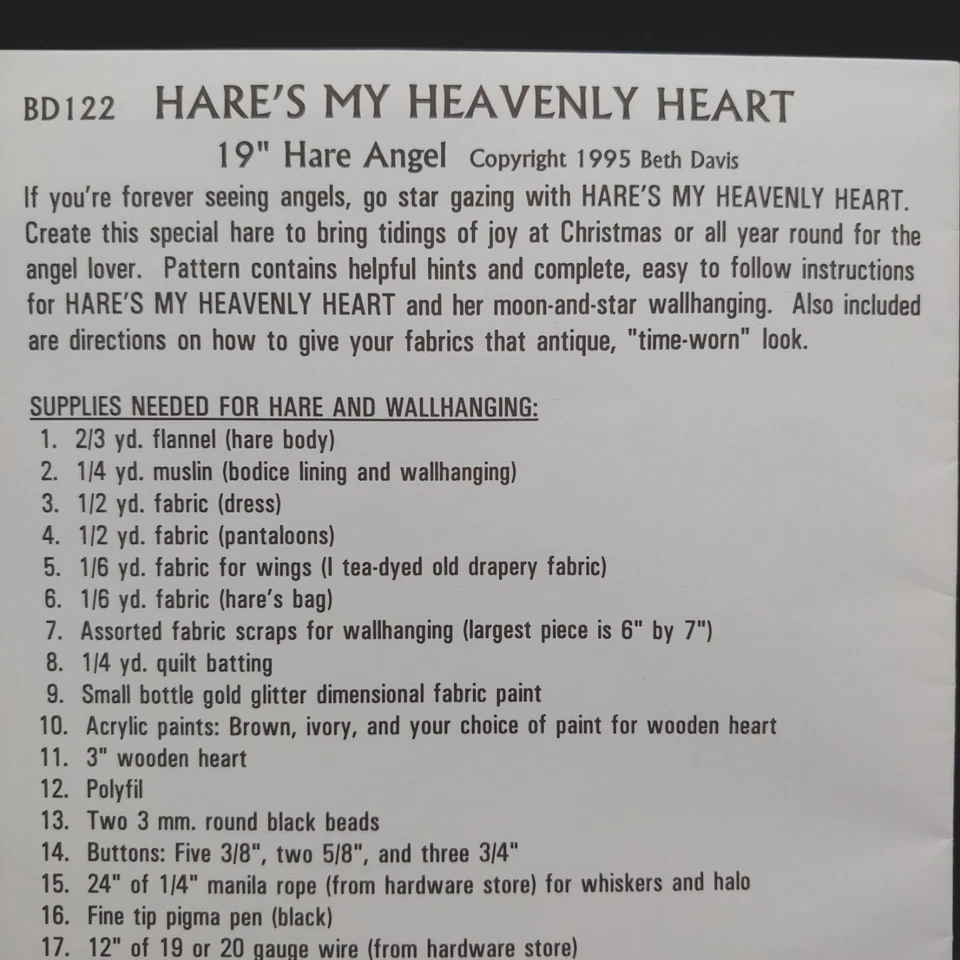 BD122 HARE'S MY HEAVENLY HEART

19" Hare Angel Copyright 1995 Beth Davis

If you're forever seeing angels, go star gazing with HARE'S MY HEAVENLY HEART. Create this special hare to bring tidings of joy at Christmas or all year round for the angel lover. Pattern contains helpful hints and complete, easy to follow instructions for HARE'S MY HEAVENLY HEART and her moon-and-star wallhanging. Also included are directions on how to give your fabrics that antique, "time-worn" look.

SUPPLIES NEEDED FOR HARE AND WALLHANGING:
1. 2/3 yd. flannel (hare body)
2. 1/4 yd. muslin (bodice lining and wallhanging)
3. 1/2 yd. fabric (dress)
4. 1/2 yd. fabric (pantaloons)
5. 1/6 yd. fabric for wings (I tea-dyed old drapery fabric)
6. 1/6 yd. fabric (hare's bag)
7. Assorted fabric scraps for wallhanging (largest piece is 6" by 7")
8. 1/4 yd. quilt batting
9. Small bottle gold glitter dimensional fabric paint
10. Acrylic paints: Brown, ivory, and your choice of paint for wooden heart
11. 3" wooden heart
12. Polyfil
13. Two 3 mm. round black beads
14. Buttons: Five 3/8", two 5/8", and three 3/4"
15. 24" of 1/4" manila rope (from hardware store) for whiskers and halo
16. Fine tip pigma pen (black)
17. 12" of 19 or 20 gauge wire (from hardware store)